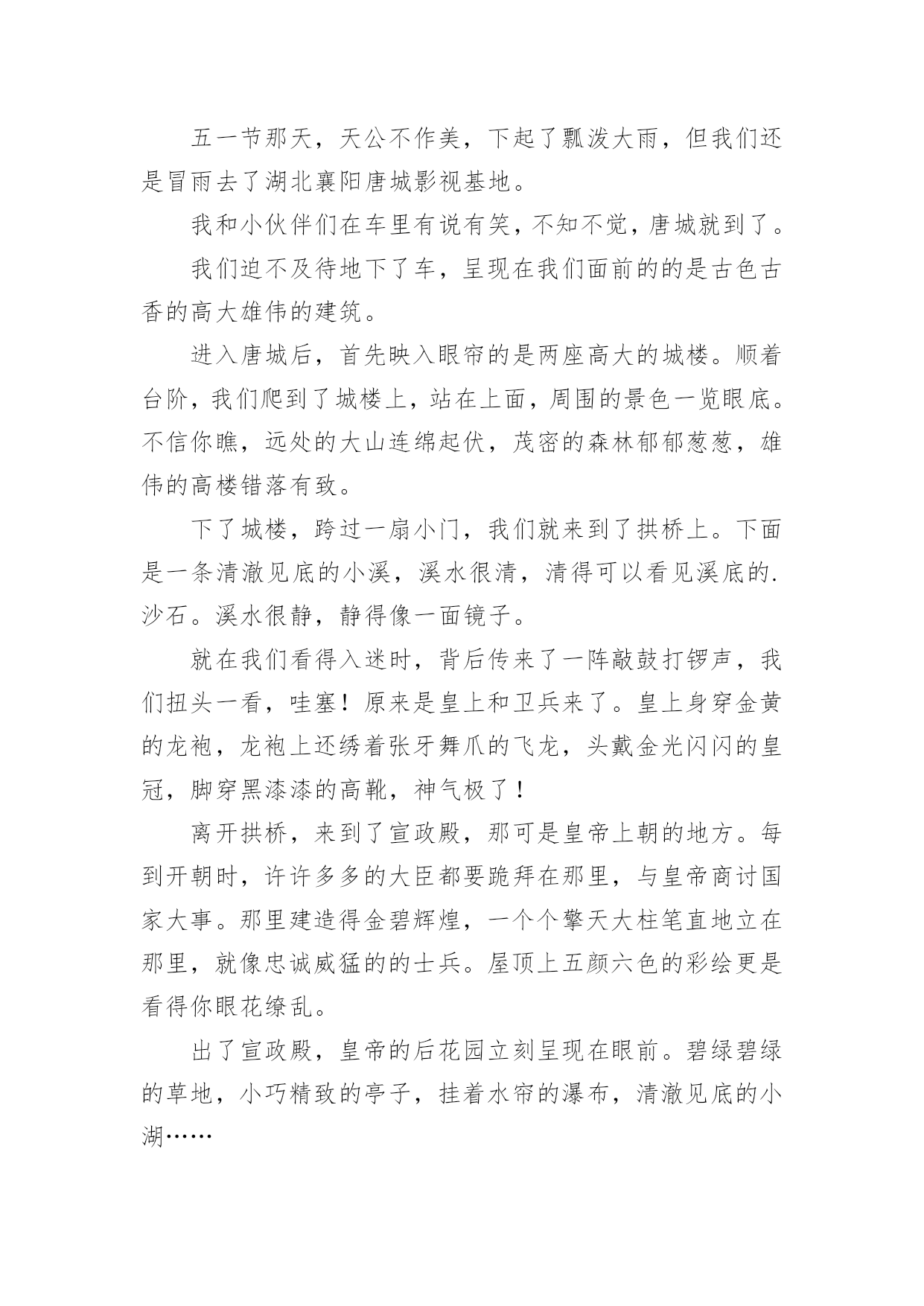 五一节那天，天公不作美，下起了瓢泼大雨，但我们还是冒雨去了湖北襄阳唐城影视基地。

我和小伙伴们在车里有说有笑，不知不觉，唐城就到了。

我们迫不及待地下了车，呈现在我们面前的的是古色古香的高大雄伟的建筑。

进入唐城后，首先映入眼帘的是两座高大的城楼。顺着台阶，我们爬到了城楼上，站在上面，周围的景色一览眼底。不信你瞧，远处的大山连绵起伏，茂密的森林郁郁葱葱，雄伟的高楼错落有致。

下了城楼，跨过一扇小门，我们就来到了拱桥上。下面是一条清澈见底的小溪，溪水很清，清得可以看见溪底的.沙石。溪水很静，静得像一面镜子。

就在我们看得入迷时，背后传来了一阵敲鼓打锣声，我们扭头一看，哇塞！原来是皇上和卫兵来了。皇上身穿金黄的龙袍，龙袍上还绣着张牙舞爪的飞龙，头戴金光闪闪的皇冠，脚穿黑漆漆的高靴，神气极了！

离开拱桥，来到了宣政殿，那可是皇帝上朝的地方。每到开朝时，许许多多的大臣都要跪拜在那里，与皇帝商讨国家大事。那里建造得金碧辉煌，一个个擎天大柱笔直地立在那里，就像忠诚威猛的的士兵。屋顶上五颜六色的彩绘更是看得你眼花缭乱。

出了宣政殿，皇帝的后花园立刻呈现在眼前。碧绿碧绿的草地，小巧精致的亭子，挂着水帘的瀑布，清澈见底的小湖……